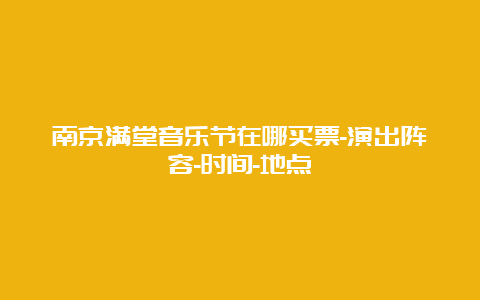 南京满堂音乐节在哪买票-演出阵容-时间-地点